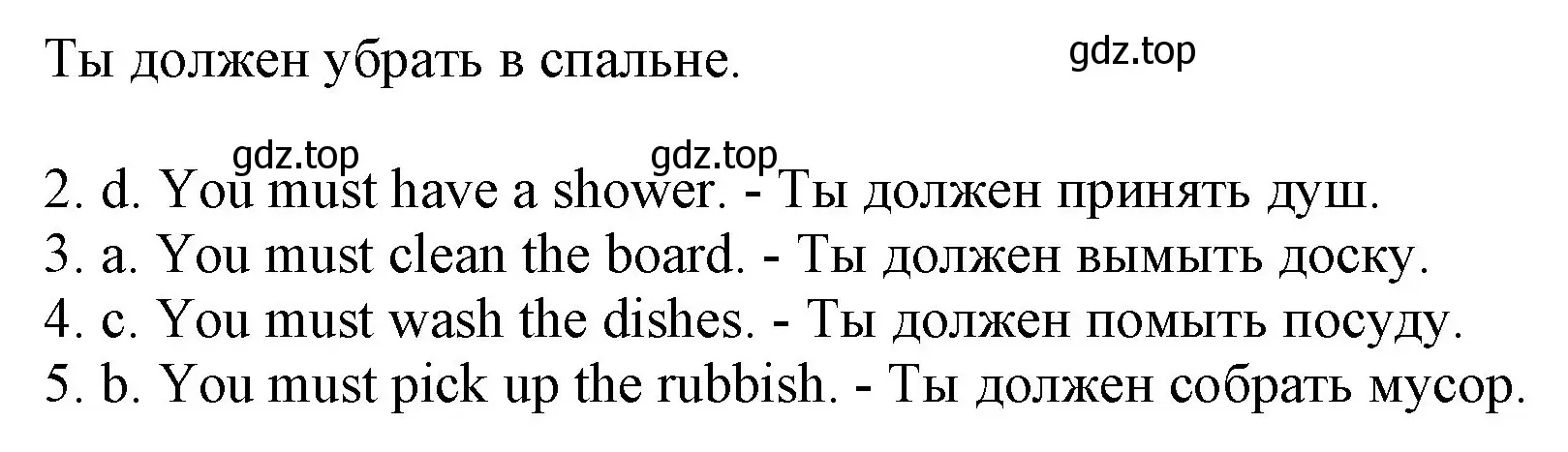 Ты должен убрать в спальне.

gdz.top

gdz.top gdz.top

2. d. You must have a shower. - Ты должен принять душ.
3. a. You must clean the board. - Ты должен вымыть доску.
4. c. You must wash the dishes. - Ты должен помыть посуду.
5. b. You must pick up the rubbish. - Ты должен собрать мусор.